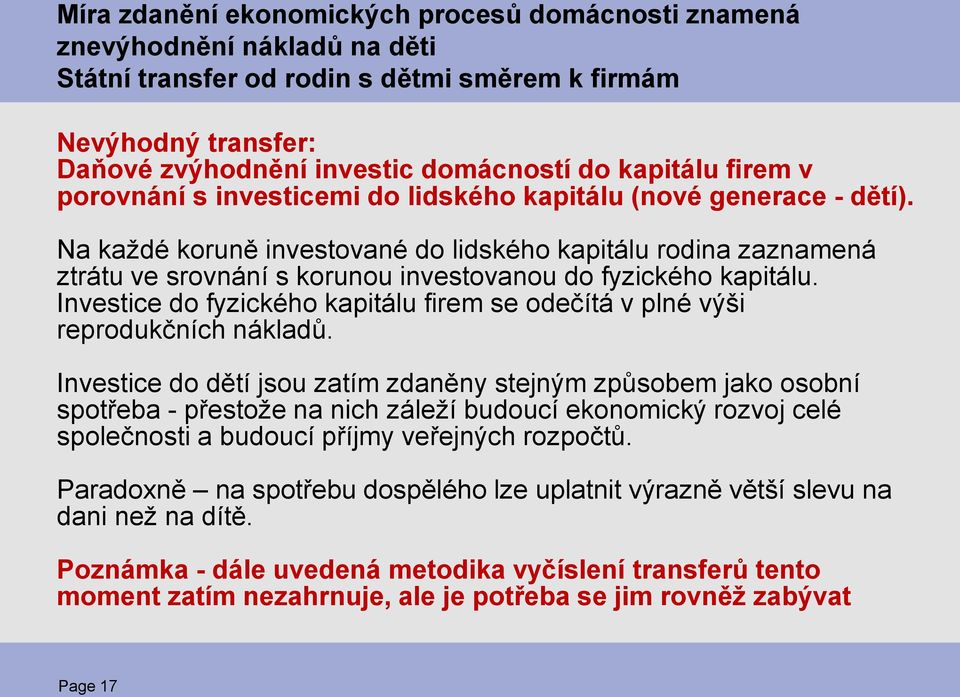 Míra zdanění ekonomických procesů domácnosti znamená znevýhodnění nákladů na děti
Státní transfer od rodin s dětmi směrem k firmám

Nevýhodný transfer:
Daňové zvýhodnění investic domácností do kapitálu firem v porovnání s investicemi do lidského kapitálu (nové generace - dětí).

Na každé koruně investované do lidského kapitálu rodina zaznamená ztrátu ve srovnání s korunou investovanou do fyzického kapitálu. Investice do fyzického kapitálu firem se odečítá v plné výši reprodukčních nákladů.

Investice do dětí jsou zatím zdaněny stejným způsobem jako osobní spotřeba - přestože na nich záleží budoucí ekonomický rozvoj celé společnosti a budoucí příjmy veřejných rozpočtů.

Paradoxně – na spotřebu dospělého lze uplatnit výrazně větší slevu na dani než na dítě.

Poznámka - dále uvedená metodika vyčíslení transferů tento moment zatím nezahrnuje, ale je potřeba se jim rovněž zabývat

Page 17